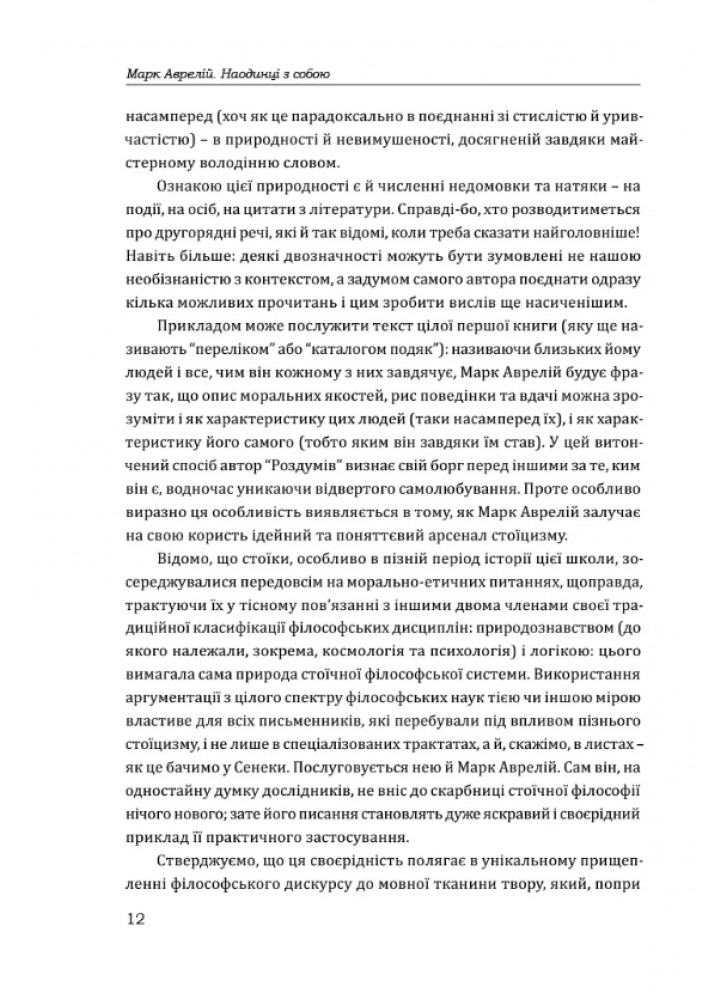 Марк Аврелій. Наодинці з собою

насамперед (хоч як це парадоксально в поєднанні зі стислістю й уривчастістю) – в природності й невимушеності, досягненій завдяки майстерному володінню словом.

Ознакою цієї природності є й численні недомовки та натяки – на події, на осіб, на цитати з літератури. Справді-бо, хто розводитиметься про другорядні речі, які й так відомі, коли треба сказати найголовніше! Навіть більше: деякі двозначності можуть бути зумовлені не нашою необізнаністю з контекстом, а задумом самого автора поєднати одразу кілька можливих прочитань і цим зробити вислів ще насиченішим.

Прикладом може послужити текст цілої першої книги (яку ще називають "переліком" або "каталогом подяк"): називаючи близьких йому людей і все, чим він кожному з них завдячує, Марк Аврелій будує фразу так, що опис моральних якостей, рис поведінки та вдачі можна зрозуміти і як характеристику цих людей (таки насамперед їх), і як характеристику його самого (тобто яким він завдяки їм став). У цей витончений спосіб автор "Роздумів" визнає свій борг перед іншими за те, ким він є, водночас уникаючи відвертого самолюбування. Проте особливо виразно ця особливість виявляється в тому, як Марк Аврелій залучає на свою користь ідейний та поняттєвий арсенал стоїцизму.

Відомо, що стоїки, особливо в пізній період історії цієї школи, зосереджувалися передовсім на морально-етичних питаннях, щоправда, трактуючи їх у тісному пов'язанні з іншими двома членами своєї традиційної класифікації філософських дисциплін: природознавством (до якого належали, зокрема, космологія та психологія) і логікою: цього вимагала сама природа стоїчної філософської системи. Використання аргументації з цілого спектру філософських наук тією чи іншою мірою властиве для всіх письменників, які перебували під впливом пізнього стоїцизму, і не лише в спеціалізованих трактатах, а й, скажімо, в листах – як це бачимо у Сенеки. Послуговується нею й Марк Аврелій. Сам він, на одностайну думку дослідників, не вніс до скарбниці стоїчної філософії нічого нового; зате його писання становлять дуже яскравий і своєрідний приклад її практичного застосування.

Стверджуємо, що ця своєрідність полягає в унікальному прищепленні філософського дискурсу до мовної тканини твору, який, попри

12